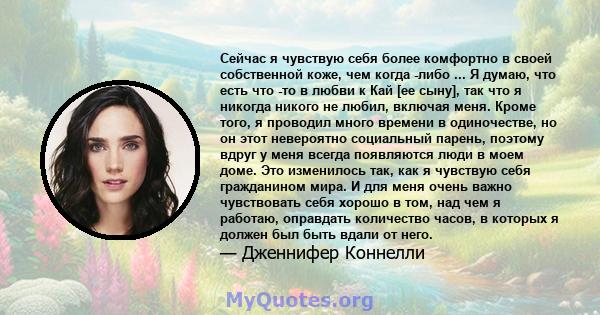 Сейчас я чувствую себя более комфортно в своей собственной коже, чем когда -либо ... Я думаю, что есть что -то в любви к Кай [ее сыну], так что я никогда никого не любил, включая меня. Кроме того, я проводил много времени в одиночестве, но он этот невероятно социальный парень, поэтому вдруг у меня всегда появляются люди в моем доме. Это изменилось так, как я чувствую себя гражданином мира. И для меня очень важно чувствовать себя хорошо в том, над чем я работаю, оправдать количество часов, в которых я должен был быть вдали от него.

— Дженнифер Коннелли

MyQuotes.org